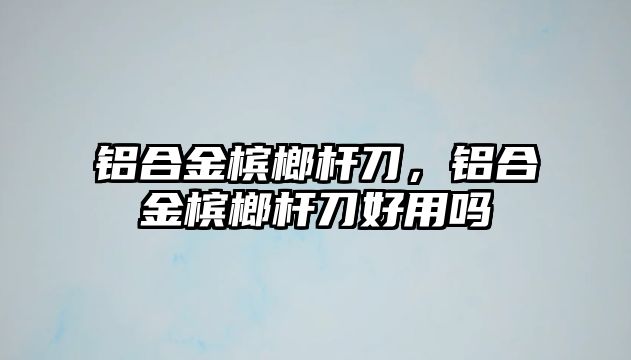 铝合金槟榔杆刀，铝合金槟榔杆刀好用吗